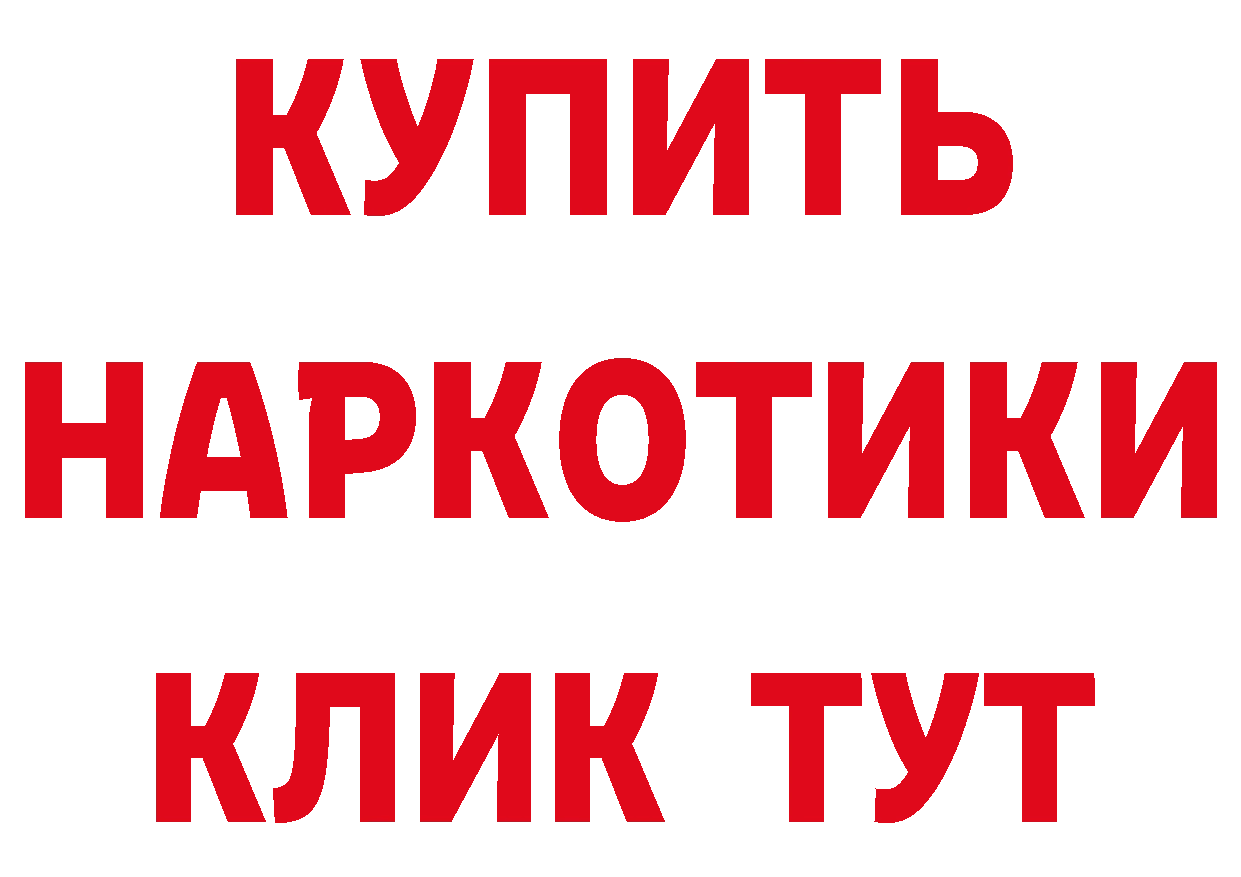 КУПИТЬ
НАРКОТИКИ
КЛИК ТУТ